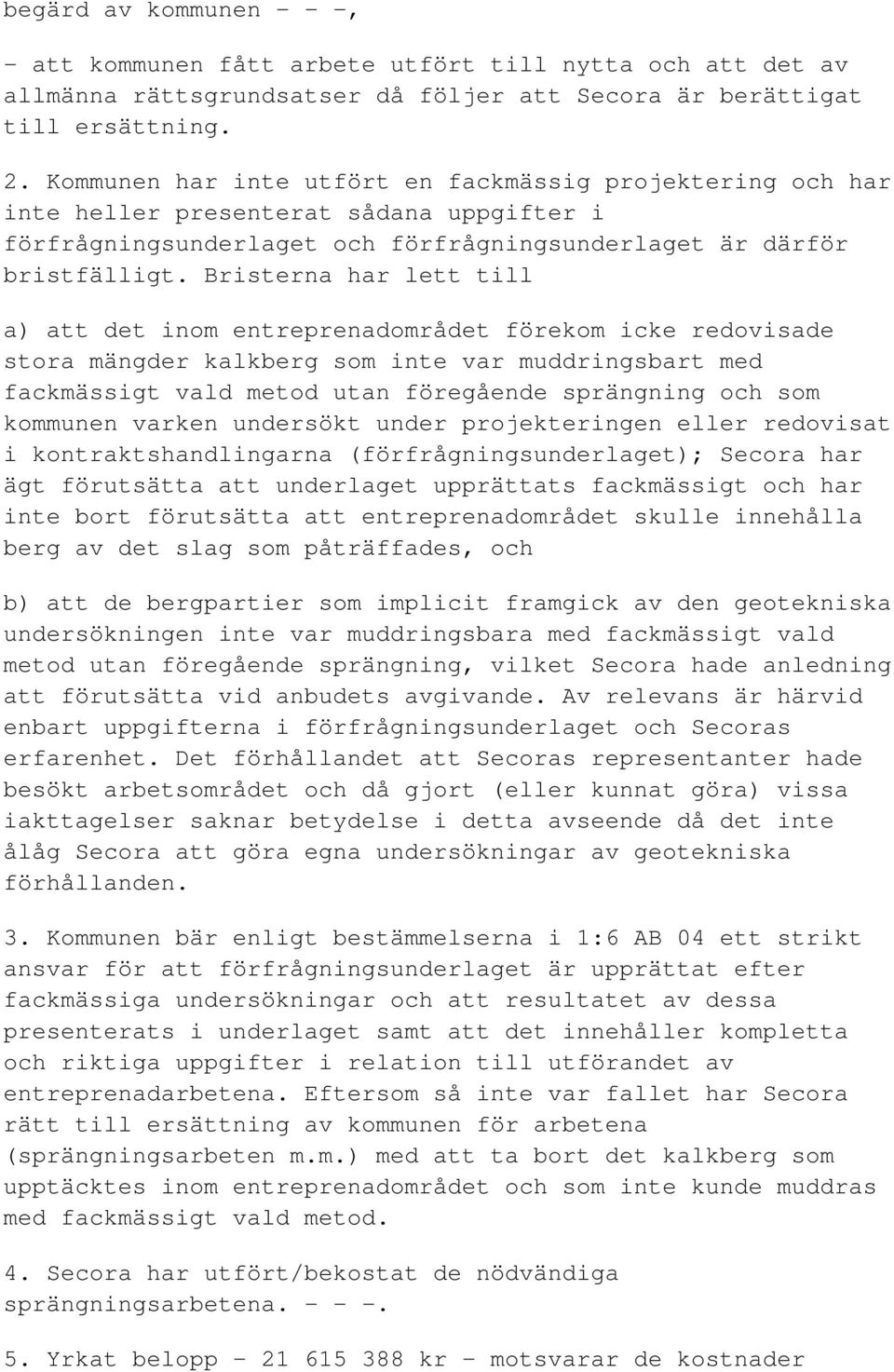 begärd av kommunen - - -,

- att kommunen fått arbete utfört till nytta och att det av allmänna rättsgrundsatser då följer att Secora är berättigat till ersättning.

2. Kommunen har inte utfört en fackmässig projektering och har inte heller presenterat sådana uppgifter i förfrågningsunderlaget och förfrågningsunderlaget är därför bristfälligt. Bristerna har lett till

a) att det inom entreprenadområdet förekom icke redovisade stora mängder kalkberg som inte var muddringsbart med fackmässigt vald metod utan föregående sprängning och som kommunen varken undersökt under projekteringen eller redovisat i kontraktshandlingarna (förfrågningsunderlaget); Secora har ägt förutsätta att underlaget upprättats fackmässigt och har inte bort förutsätta att entreprenadområdet skulle innehålla berg av det slag som påträffades, och

b) att de bergpartier som implicit framgick av den geotekniska undersökningen inte var muddringsbara med fackmässigt vald metod utan föregående sprängning, vilket Secora hade anledning att förutsätta vid anbudets avgivande. Av relevans är härvid enbart uppgifterna i förfrågningsunderlaget och Secoras erfarenhet. Det förhållandet att Secoras representanter hade besökt arbetsområdet och då gjort (eller kunnat göra) vissa iakttagelser saknar betydelse i detta avseende då det inte ålåg Secora att göra egna undersökningar av geotekniska förhållanden.

3. Kommunen bär enligt bestämmelserna i 1:6 AB 04 ett strikt ansvar för att förfrågningsunderlaget är upprättat efter fackmässiga undersökningar och att resultatet av dessa presenterats i underlaget samt att det innehåller kompletta och riktiga uppgifter i relation till utförandet av entreprenadarbetena. Eftersom så inte var fallet har Secora rätt till ersättning av kommunen för arbetena (sprängningsarbeten m.m.) med att ta bort det kalkberg som upptäcktes inom entreprenadområdet och som inte kunde muddras med fackmässigt vald metod.

4. Secora har utfört/bekostat de nödvändiga sprängningsarbetena. - - -.

5. Yrkat belopp - 21 615 388 kr - motsvarar de kostnader